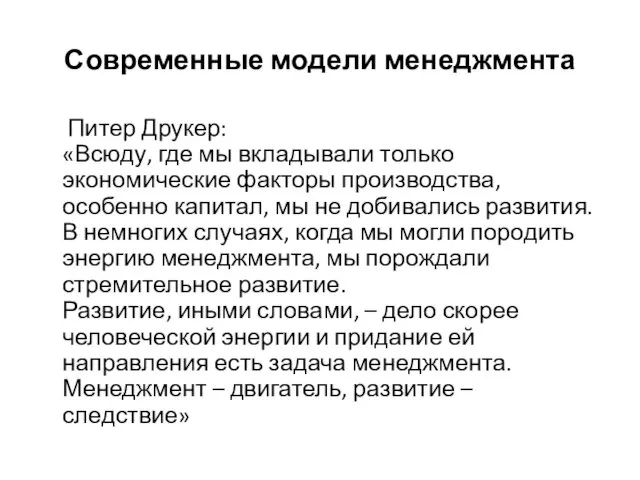 Современные модели менеджмента

Питер Друкер:
«Всюду, где мы вкладывали только экономические факторы производства, особенно капитал, мы не добивались развития.
В немногих случаях, когда мы могли породить энергию менеджмента, мы порождали стремительное развитие.
Развитие, иными словами, – дело скорее человеческой энергии и придание ей направления есть задача менеджмента.
Менеджмент – двигатель, развитие – следствие»